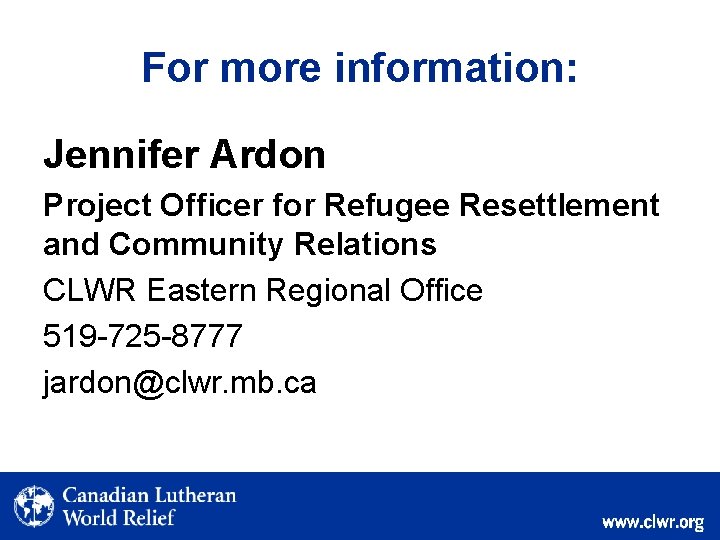 For more information:

Jennifer Ardon

Project Officer for Refugee Resettlement and Community Relations

CLWR Eastern Regional Office

519-725-8777

jardon@clwr.mb.ca

Canadian Lutheran World Relief

www.clwr.org